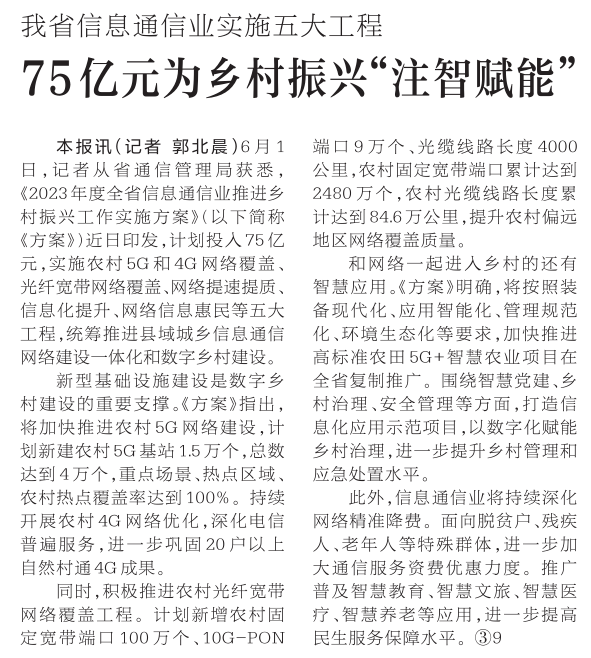 我省信息通信业实施五大工程

75亿元为乡村振兴“注智赋能”

本报讯（记者 郭北晨）6月1日，记者从省通信管理局获悉，《2023年度全省信息通信业推进乡村振兴工作实施方案》（以下简称《方案》）近日印发，计划投入75亿元，实施农村5G和4G网络覆盖、光纤宽带网络覆盖、网络提速提质、信息化提升、网络信息惠民等五大工程，统筹推进县域城乡信息通信网络建设一体化和数字乡村建设。

新型基础设施建设是数字乡村建设的重要支撑。《方案》指出，将加快推进农村5G网络建设，计划新建农村5G基站1.5万个，总数达到4万个，重点场景、热点区域、农村热点覆盖率达到100%。持续开展农村4G网络优化，深化电信普遍服务，进一步巩固20户以上自然村通4G成果。

同时，积极推进农村光纤宽带网络覆盖工程。计划新增农村固定宽带端口100万个、10G-PON端口9万个、光缆线路长度4000公里，农村固定宽带端口累计达到2480万个，农村光缆线路长度累计达到84.6万公里，提升农村偏远地区网络覆盖质量。

和网络一起进入乡村的还有智慧应用。《方案》明确，将按照装备现代化、应用智能化、管理规范化、环境生态化等要求，加快推进高标准农田5G+智慧农业项目在全省复制推广。围绕智慧党建、乡村治理、安全管理等方面，打造信息化应用示范项目，以数字化赋能乡村治理，进一步提升乡村管理和应急处置水平。

此外，信息通信业将持续深化网络精准降费。面向脱贫户、残疾人、老年人等特殊群体，进一步加大通信服务资费优惠力度。推广普及智慧教育、智慧文旅、智慧医疗、智慧养老等应用，进一步提高民生服务保障水平。③9